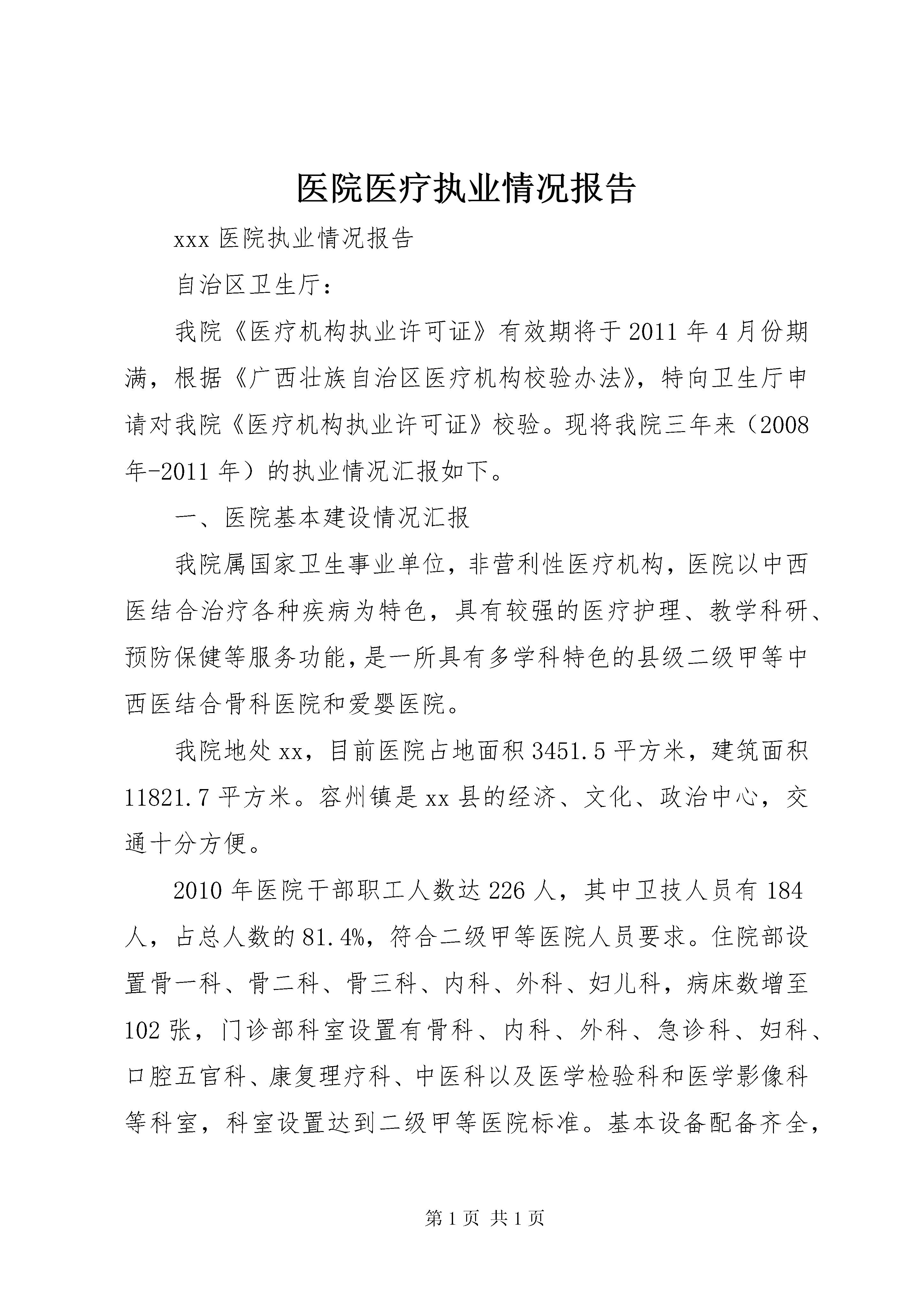 医院医疗执业情况报告

xxx 医院执业情况报告

自治区卫生厅：

我院《医疗机构执业许可证》有效期将于 2011 年 4 月份期满，根据《广西壮族自治区医疗机构校验办法》，特向卫生厅申请对我院《医疗机构执业许可证》校验。现将我院三年来（2008 年-2011 年）的执业情况汇报如下。

一、医院基本建设情况汇报

我院属国家卫生事业单位，非营利性医疗机构，医院以中西医结合治疗各种疾病为特色，具有较强的医疗护理、教学科研、预防保健等服务功能，是一所具有多学科特色的县级二级甲等中西医结合骨科医院和爱婴医院。

我院地处 xx，目前医院占地面积 3451.5 平方米，建筑面积 11821.7 平方米。容州镇是 xx 县的经济、文化、政治中心，交通十分方便。

2010 年医院干部职工人数达 226 人，其中卫技人员有 184 人，占总人数的 81.4%，符合二级甲等医院人员要求。住院部设置骨一科、骨二科、骨三科、内科、外科、妇儿科，病床数增至 102 张，门诊部科室设置有骨科、内科、外科、急诊科、妇科、口腔五官科、康复理疗科、中医科以及医学检验科和医学影像科等科室，科室设置达到二级甲等医院标准。基本设备配备齐全，

第 1 页 共 1 页